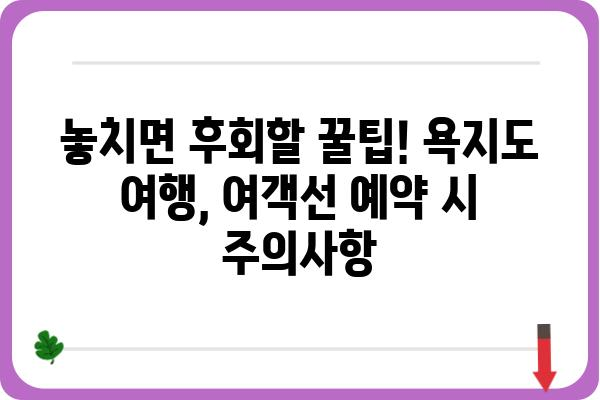 놓치면 후회할 꿀팁! 욕지도 여행, 여객선 예약 시 주의사항